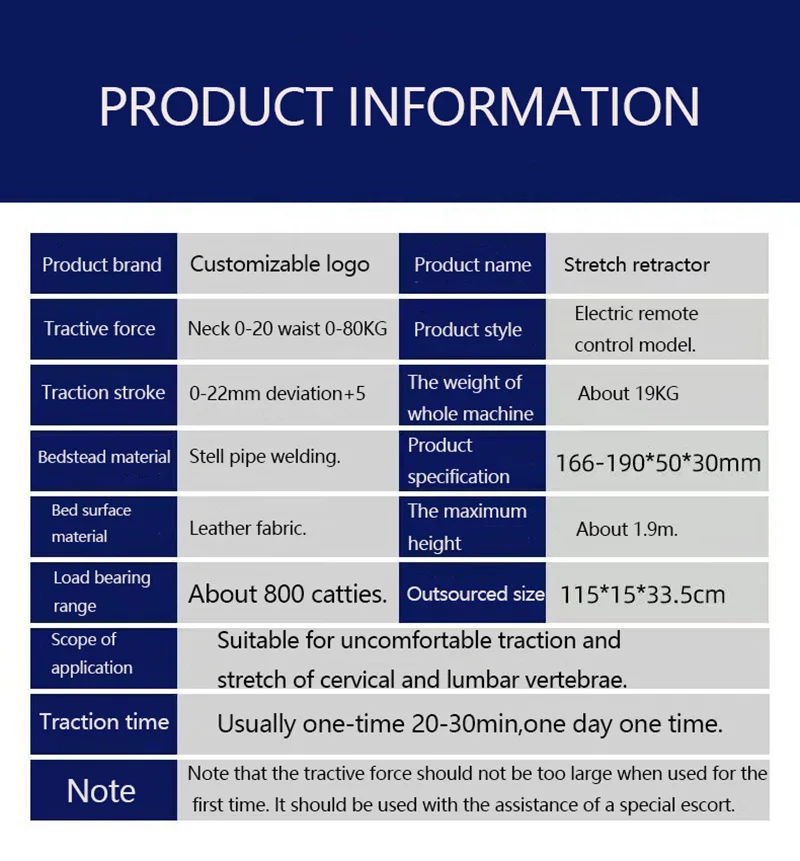 PRODUCT INFORMATION

| Product brand | Customizable logo | Product name | Stretch retractor |
|---|---|---|---|
| Tractive force | Neck 0-20 waist 0-80KG | Product style | Electric remote control model. |
| Traction stroke | 0-22mm deviation+5 | The weight of whole machine | About 19KG |
| Bedstead material | Stell pipe welding. | Product specification | 166-190*50*30mm |
| Bed surface material | Leather fabric. | The maximum height | About 1.9m. |
| Load bearing range | About 800 catties. | Outsourced size | 115*15*33.5cm |
| Scope of application | Suitable for uncomfortable traction and stretch of cervical and lumbar vertebrae. | | |
| Traction time | Usually one-time 20-30min,one day one time. | | |
| Note | Note that the tractive force should not be too large when used for the first time. It should be used with the assistance of a special escort. | | |